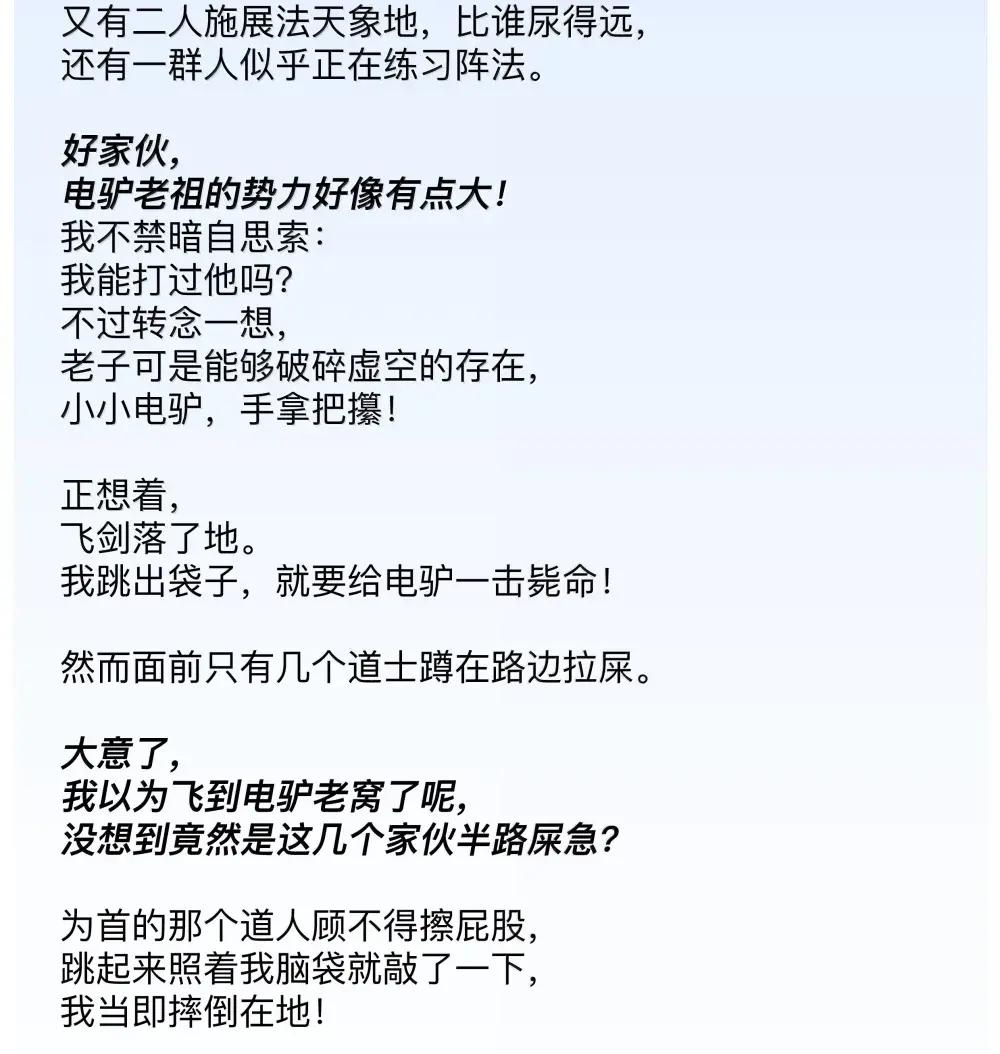 又有二人施展法天象地，比谁尿得远，
还有一群人似乎正在练习阵法。

好家伙，
电驴老祖的势力好像有点大！
我不禁暗自思索：
我能打过他吗？
不过转念一想，
老子可是能够破碎虚空的存在，
小小电驴，手拿把攥！

正想着，
飞剑落了地。
我跳出袋子，就要给电驴一击毙命！

然而面前只有几个道士蹲在路边拉屎。

大意了，
我以为飞到电驴老窝了呢，
没想到竟然是这几个家伙半路屎急？

为首的那个道人顾不得擦屁股，
跳起来照着我脑袋就敲了一下，
我当即摔倒在地！